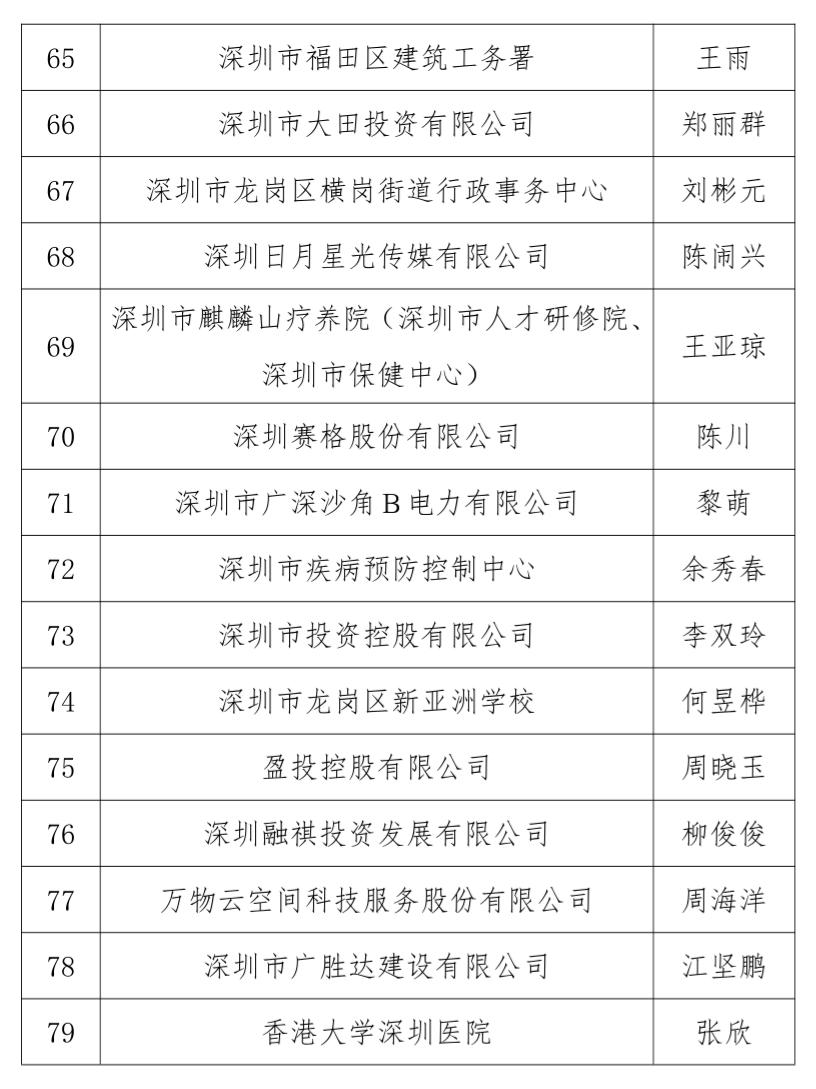 | 65 | 深圳市福田区建筑工务署 | 王雨 |
|---|---|---|
| 66 | 深圳市大田投资有限公司 | 郑丽群 |
| 67 | 深圳市龙岗区横岗街道行政事务中心 | 刘彬元 |
| 68 | 深圳日月星光传媒有限公司 | 陈闹兴 |
| 69 | 深圳市麒麟山疗养院（深圳市人才研修院、深圳市保健中心） | 王亚琼 |
| 70 | 深圳赛格股份有限公司 | 陈川 |
| 71 | 深圳市广深沙角B电力有限公司 | 黎萌 |
| 72 | 深圳市疾病预防控制中心 | 余秀春 |
| 73 | 深圳市投资控股有限公司 | 李双玲 |
| 74 | 深圳市龙岗区新亚洲学校 | 何昱桦 |
| 75 | 盈投控股有限公司 | 周晓玉 |
| 76 | 深圳融祺投资发展有限公司 | 柳俊俊 |
| 77 | 万物云空间科技服务股份有限公司 | 周海洋 |
| 78 | 深圳市广胜达建设有限公司 | 江坚鹏 |
| 79 | 香港大学深圳医院 | 张欣 |